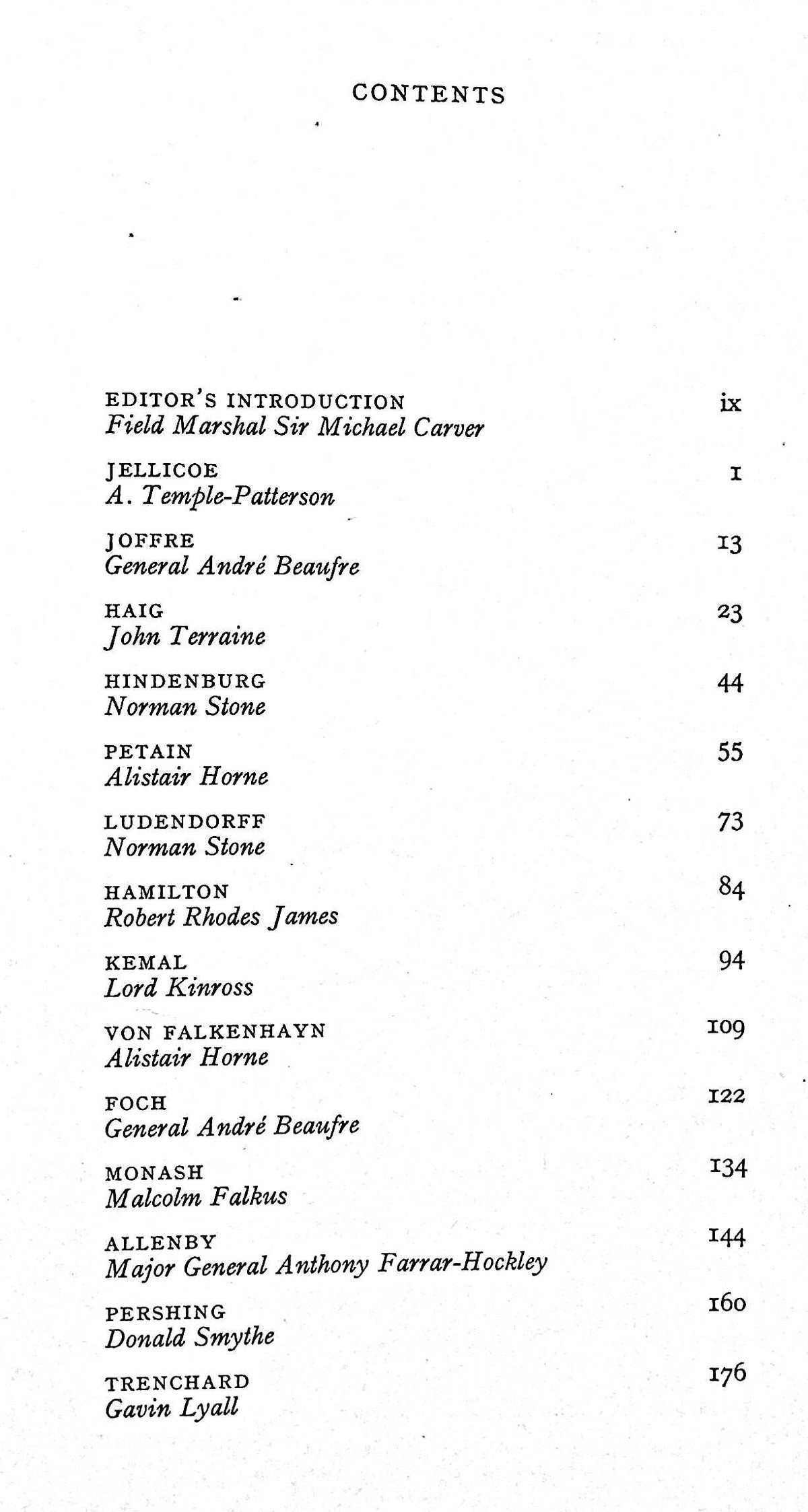 CONTENTS

EDITOR'S INTRODUCTION ix
Field Marshal Sir Michael Carver

JELLICOE 1
A. Temple-Patterson

JOFFRE 13
General André Beaufre

HAIG 23
John Terraine

HINDENBURG 44
Norman Stone

PETAIN 55
Alistair Horne

LUDENDORFF 73
Norman Stone

HAMILTON 84
Robert Rhodes James

KEMAL 94
Lord Kinross

VON FALKENHAYN 109
Alistair Horne

FOCH 122
General André Beaufre

MONASH 134
Malcolm Falkus

ALLENBY 144
Major General Anthony Farrar-Hockley

PERSHING 160
Donald Smythe

TRENCHARD 176
Gavin Lyall